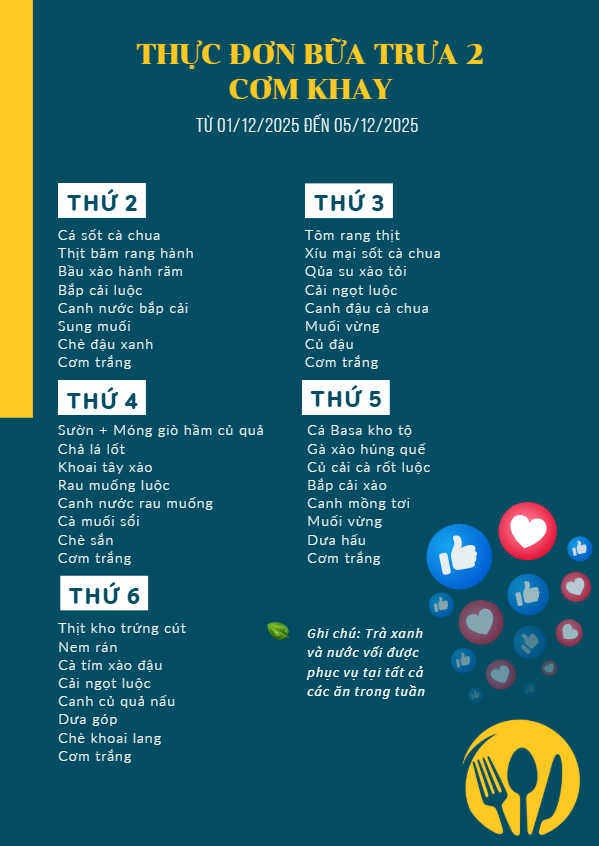 THỰC ĐƠN BỮA TRƯA 2
CƠM KHAY

TỪ 01/12/2025 ĐẾN 05/12/2025

THỨ 2

Cá sốt cà chua
Thịt băm rang hành
Bầu xào hành răm
Bắp cải luộc
Canh nước bắp cải
Sung muối
Chè đậu xanh
Cơm trắng

THỨ 3

Tôm rang thịt
Xíu mại sốt cà chua
Qủa su xào tỏi
Cải ngọt luộc
Canh đậu cà chua
Muối vừng
Củ đậu
Cơm trắng

THỨ 4

Sườn + Móng giò hầm củ quả
Chả lá lốt
Khoai tây xào
Rau muống luộc
Canh nước rau muống
Cà muối sổi
Chè sắn
Cơm trắng

THỨ 5

Cá Basa kho tộ
Gà xào húng quế
Củ cải cà rốt luộc
Bắp cải xào
Canh mồng tơi
Muối vừng
Dưa hấu
Cơm trắng

THỨ 6

Thịt kho trứng cút
Nem rán
Cà tím xào đậu
Cải ngọt luộc
Canh củ quả nấu
Dưa góp
Chè khoai lang
Cơm trắng

Ghi chú: Trà xanh và nước vối được phục vụ tại tất cả các ăn trong tuần